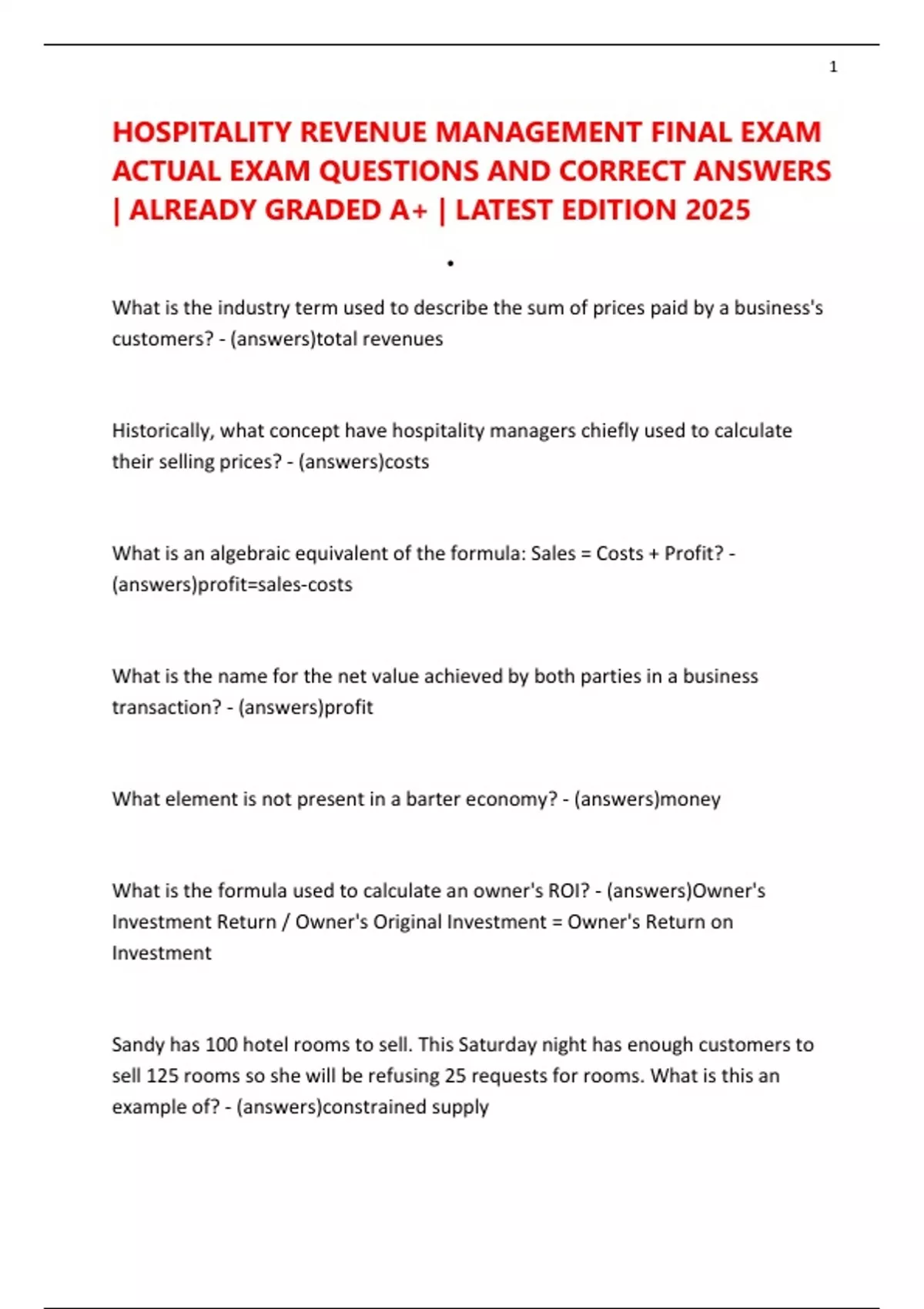 1

HOSPITALITY REVENUE MANAGEMENT FINAL EXAM ACTUAL EXAM QUESTIONS AND CORRECT ANSWERS | ALREADY GRADED A+ | LATEST EDITION 2025

•

What is the industry term used to describe the sum of prices paid by a business's customers? - (answers)total revenues

Historically, what concept have hospitality managers chiefly used to calculate their selling prices? - (answers)costs

What is an algebraic equivalent of the formula: Sales = Costs + Profit? - (answers)profit=sales-costs

What is the name for the net value achieved by both parties in a business transaction? - (answers)profit

What element is not present in a barter economy? - (answers)money

What is the formula used to calculate an owner's ROI? - (answers)Owner's Investment Return / Owner's Original Investment = Owner's Return on Investment

Sandy has 100 hotel rooms to sell. This Saturday night has enough customers to sell 125 rooms so she will be refusing 25 requests for rooms. What is this an example of? - (answers)constrained supply